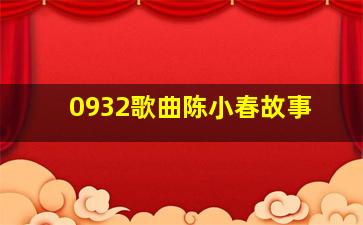 0932歌曲陈小春故事